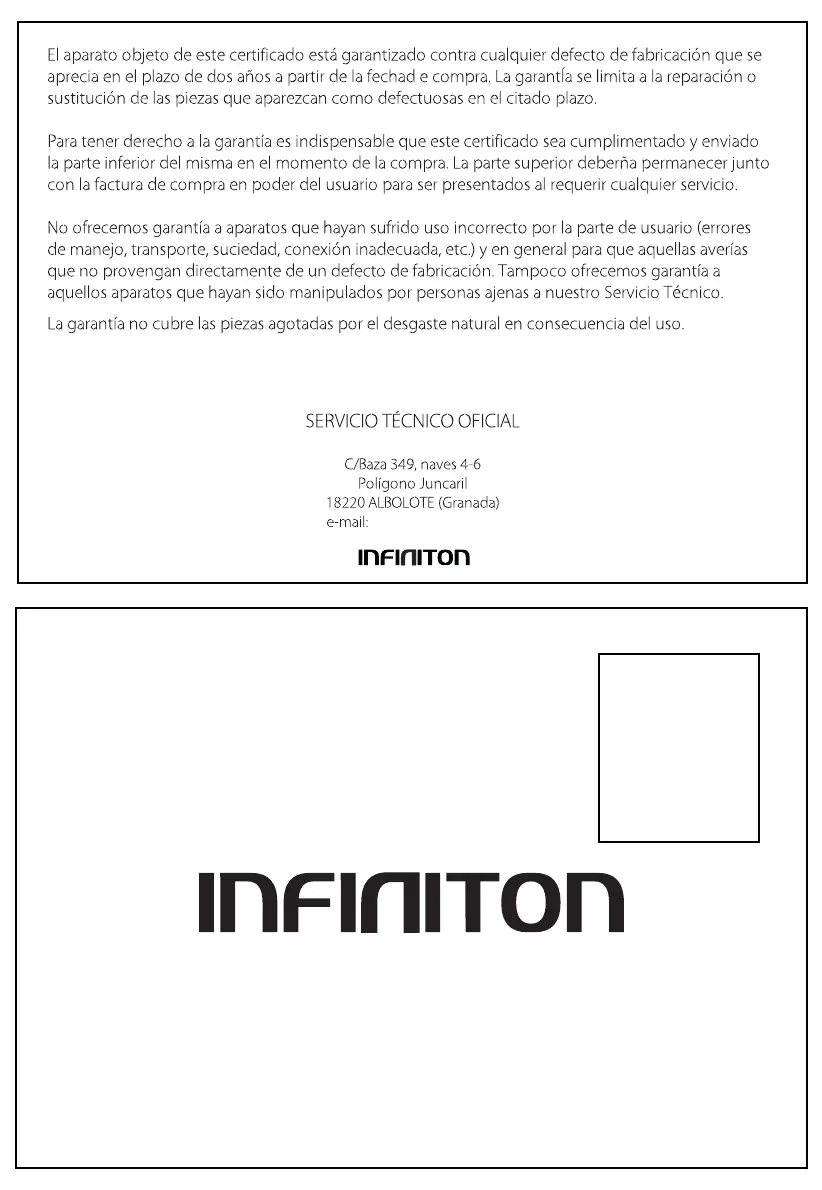 El aparato objeto de este certificado está garantizado contra cualquier defecto de fabricación que se aprecia en el plazo de dos años a partir de la fechad e compra. La garantía se limita a la reparación o sustitución de las piezas que aparezcan como defectuosas en el citado plazo.

Para tener derecho a la garantía es indispensable que este certificado sea cumplimentado y enviado la parte inferior del misma en el momento de la compra. La parte superior deberña permanecer junto con la factura de compra en poder del usuario para ser presentados al requerir cualquier servicio.

No ofrecemos garantía a aparatos que hayan sufrido uso incorrecto por la parte de usuario (errores de manejo, transporte, suciedad, conexión inadecuada, etc.) y en general para que aquellas averías que no provengan directamente de un defecto de fabricación. Tampoco ofrecemos garantía a aquellos aparatos que hayan sido manipulados por personas ajenas a nuestro Servicio Técnico.

La garantía no cubre las piezas agotadas por el desgaste natural en consecuencia del uso.

SERVICIO TÉCNICO OFICIAL

C/Baza 349, naves 4-6
Polígono Juncaril
18220 ALBOLOTE (Granada)
e-mail:

INFINITON

INFINITON